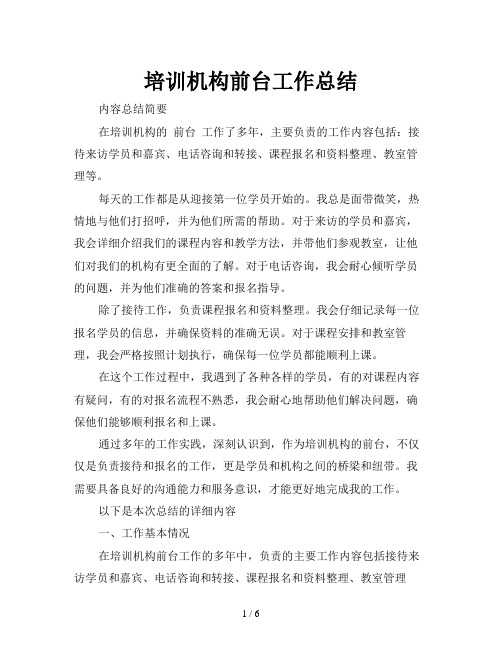 培训机构前台工作总结

内容总结简要

在培训机构的 前台 工作了多年，主要负责的工作内容包括：接待来访学员和嘉宾、电话咨询和转接、课程报名和资料整理、教室管理等。

每天的工作都是从迎接第一位学员开始的。我总是面带微笑，热情地与他们打招呼，并为他们所需的帮助。对于来访的学员和嘉宾，我会详细介绍我们的课程内容和教学方法，并带他们参观教室，让他们对我们的机构有更全面的了解。对于电话咨询，我会耐心倾听学员的问题，并为他们准确的答案和报名指导。

除了接待工作，负责课程报名和资料整理。我会仔细记录每一位报名学员的信息，并确保资料的准确无误。对于课程安排和教室管理，我会严格按照计划执行，确保每一位学员都能顺利上课。

在这个工作过程中，我遇到了各种各样的学员，有的对课程内容有疑问，有的对报名流程不熟悉，我会耐心地帮助他们解决问题，确保他们能够顺利报名和上课。

通过多年的工作实践，深刻认识到，作为培训机构的前台，不仅仅是负责接待和报名的工作，更是学员和机构之间的桥梁和纽带。我需要具备良好的沟通能力和服务意识，才能更好地完成我的工作。

以下是本次总结的详细内容

一、工作基本情况

在培训机构前台工作的多年中，负责的主要工作内容包括接待来访学员和嘉宾、电话咨询和转接、课程报名和资料整理、教室管理

1 / 6